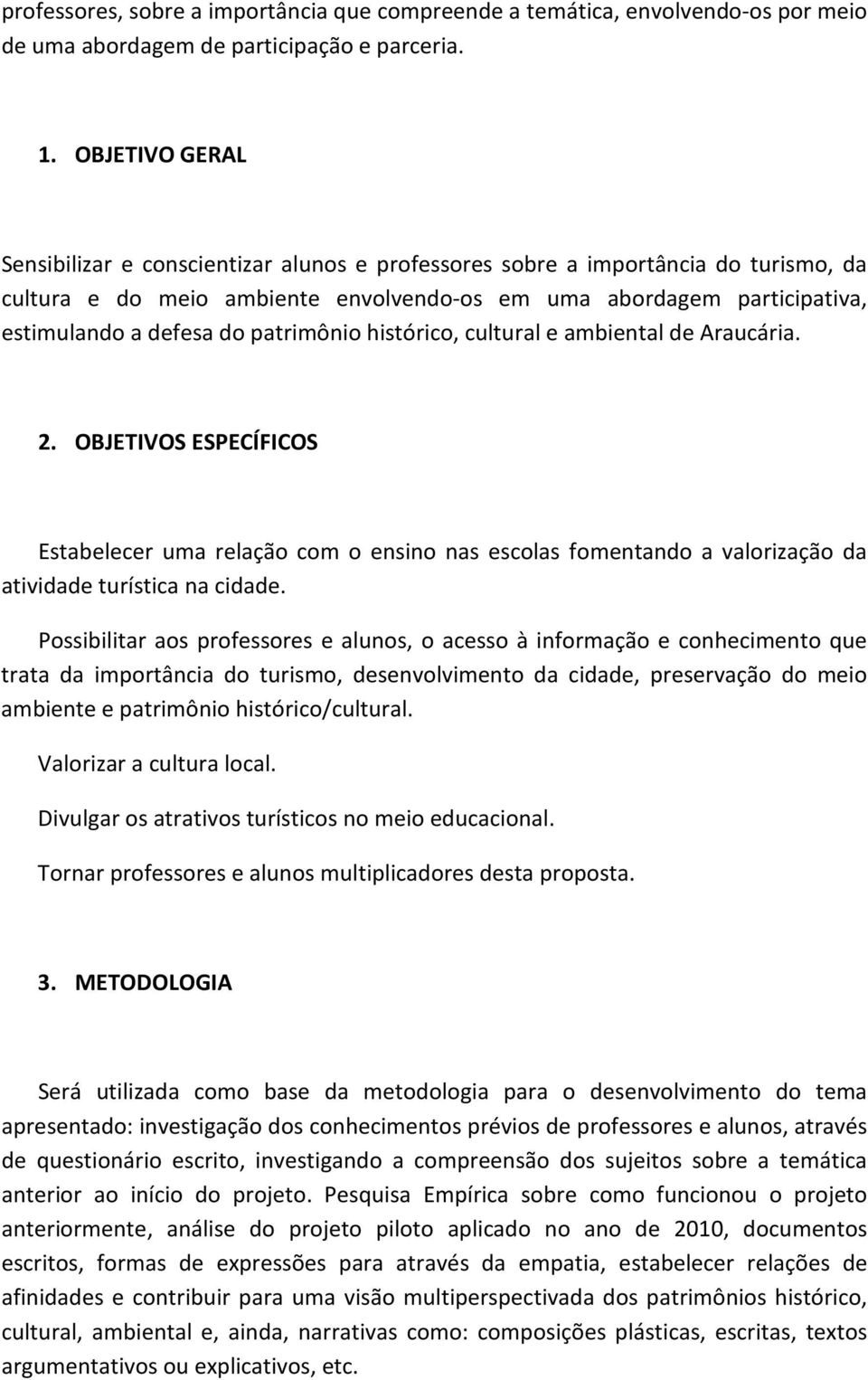 professores, sobre a importância que compreende a temática, envolvendo-os por meio de uma abordagem de participação e parceria.

1. OBJETIVO GERAL

Sensibilizar e conscientizar alunos e professores sobre a importância do turismo, da cultura e do meio ambiente envolvendo-os em uma abordagem participativa, estimulando a defesa do patrimônio histórico, cultural e ambiental de Araucária.

2. OBJETIVOS ESPECÍFICOS

Estabelecer uma relação com o ensino nas escolas fomentando a valorização da atividade turística na cidade.

Possibilitar aos professores e alunos, o acesso à informação e conhecimento que trata da importância do turismo, desenvolvimento da cidade, preservação do meio ambiente e patrimônio histórico/cultural.

Valorizar a cultura local.

Divulgar os atrativos turísticos no meio educacional.

Tornar professores e alunos multiplicadores desta proposta.

3. METODOLOGIA

Será utilizada como base da metodologia para o desenvolvimento do tema apresentado: investigação dos conhecimentos prévios de professores e alunos, através de questionário escrito, investigando a compreensão dos sujeitos sobre a temática anterior ao início do projeto. Pesquisa Empírica sobre como funcionou o projeto anteriormente, análise do projeto piloto aplicado no ano de 2010, documentos escritos, formas de expressões para através da empatia, estabelecer relações de afinidades e contribuir para uma visão multiperspectivada dos patrimônios histórico, cultural, ambiental e, ainda, narrativas como: composições plásticas, escritas, textos argumentativos ou explicativos, etc.